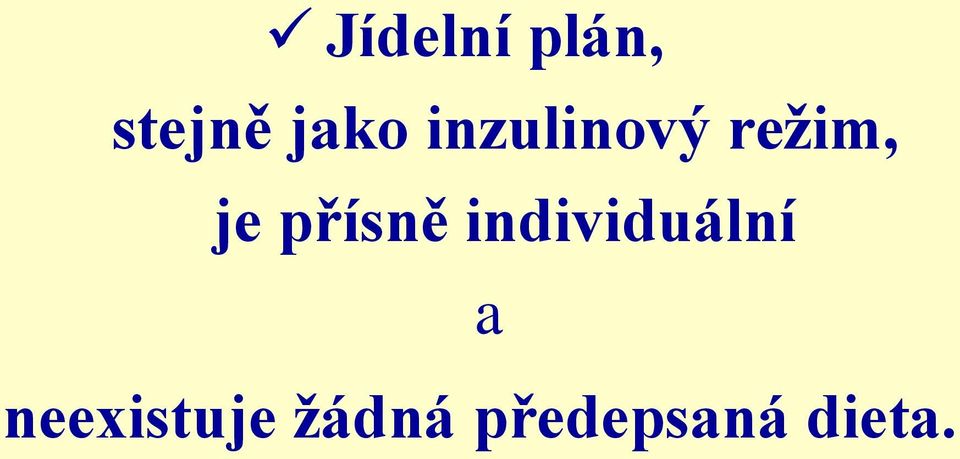 ✓ Jídelní plán,
stejně jako inzulinový režim,
je přísně individuální
a
neexistuje žádná předepsaná dieta.